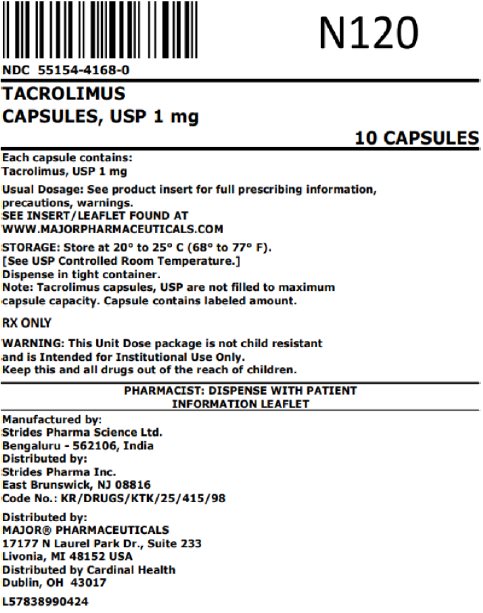 N120

NDC 55154-4168-0

TACROLIMUS
CAPSULES, USP 1 mg

10 CAPSULES

Each capsule contains:
Tacrolimus, USP 1 mg

Usual Dosage: See product insert for full prescribing information, precautions, warnings.
SEE INSERT/LEAFLET FOUND AT
WWW.MAJORPHARMACEUTICALS.COM

STORAGE: Store at 20° to 25° C (68° to 77° F).
[See USP Controlled Room Temperature.]
Dispense in tight container.
Note: Tacrolimus capsules, USP are not filled to maximum capsule capacity. Capsule contains labeled amount.

RX ONLY

WARNING: This Unit Dose package is not child resistant and is Intended for Institutional Use Only.
Keep this and all drugs out of the reach of children.

PHARMACIST: DISPENSE WITH PATIENT INFORMATION LEAFLET

Manufactured by:
Strides Pharma Science Ltd.
Bengaluru - 562106, India
Distributed by:
Strides Pharma Inc.
East Brunswick, NJ 08816
Code No.: KR/DRUGS/KTK/25/415/98

Distributed by:
MAJOR® PHARMACEUTICALS
17177 N Laurel Park Dr., Suite 233
Livonia, MI 48152 USA
Distributed by Cardinal Health
Dublin, OH 43017

L57838990424